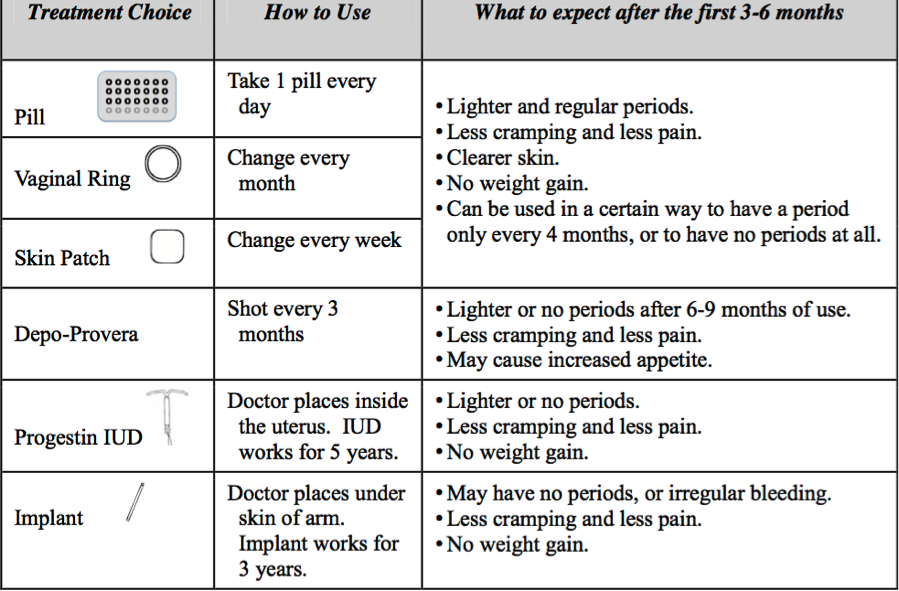 | Treatment Choice | How to Use | What to expect after the first 3-6 months |
|---|---|---|
| Pill | Take 1 pill every day | • Lighter and regular periods. • Less cramping and less pain. • Clearer skin. • No weight gain. • Can be used in a certain way to have a period only every 4 months, or to have no periods at all. |
| Vaginal Ring | Change every month | |
| Skin Patch | Change every week | |
| Depo-Provera | Shot every 3 months | • Lighter or no periods after 6-9 months of use. • Less cramping and less pain. • May cause increased appetite. |
| Progestin IUD | Doctor places inside the uterus. IUD works for 5 years. | • Lighter or no periods. • Less cramping and less pain. • No weight gain. |
| Implant | Doctor places under skin of arm. Implant works for 3 years. | • May have no periods, or irregular bleeding. • Less cramping and less pain. • No weight gain. |